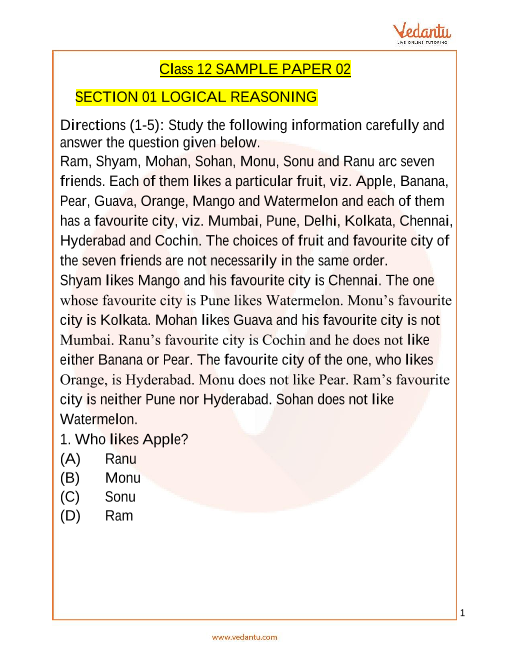 Vedantu
LIVE ONLINE TUTORING

Class 12 SAMPLE PAPER 02

SECTION 01 LOGICAL REASONING

Directions (1-5): Study the following information carefully and answer the question given below.
Ram, Shyam, Mohan, Sohan, Monu, Sonu and Ranu arc seven friends. Each of them likes a particular fruit, viz. Apple, Banana, Pear, Guava, Orange, Mango and Watermelon and each of them has a favourite city, viz. Mumbai, Pune, Delhi, Kolkata, Chennai, Hyderabad and Cochin. The choices of fruit and favourite city of the seven friends are not necessarily in the same order.
Shyam likes Mango and his favourite city is Chennai. The one whose favourite city is Pune likes Watermelon. Monu's favourite city is Kolkata. Mohan likes Guava and his favourite city is not Mumbai. Ranu's favourite city is Cochin and he does not like either Banana or Pear. The favourite city of the one, who likes Orange, is Hyderabad. Monu does not like Pear. Ram's favourite city is neither Pune nor Hyderabad. Sohan does not like Watermelon.
1. Who likes Apple?
(A) Ranu
(B) Monu
(C) Sonu
(D) Ram

1

www.vedantu.com